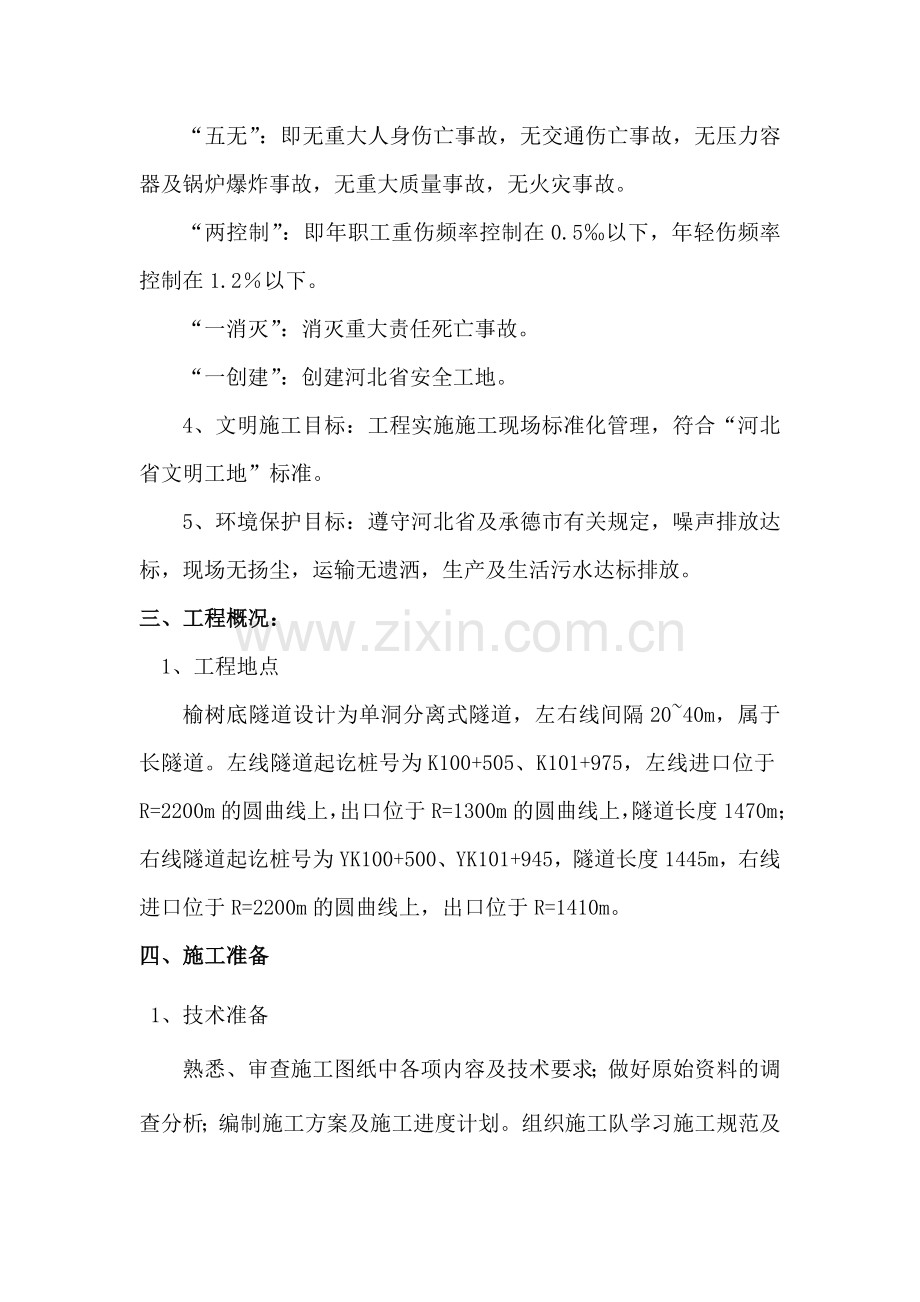 “五无”：即无重大人身伤亡事故，无交通伤亡事故，无压力容器及锅炉爆炸事故，无重大质量事故，无火灾事故。

“两控制”：即年职工重伤频率控制在0.5‰以下，年轻伤频率控制在1.2%以下。

“一消灭”：消灭重大责任死亡事故。

“一创建”：创建河北省安全工地。

4、文明施工目标：工程实施施工现场标准化管理，符合“河北省文明工地”标准。

5、环境保护目标：遵守河北省及承德市有关规定，噪声排放达标，现场无扬尘，运输无遗洒，生产及生活污水达标排放。

三、工程概况：

1、工程地点

榆树底隧道设计为单洞分离式隧道，左右线间隔20~40m，属于长隧道。左线隧道起讫桩号为K100+505、K101+975，左线进口位于R=2200m的圆曲线上，出口位于R=1300m的圆曲线上，隧道长度1470m；右线隧道起讫桩号为YK100+500、YK101+945，隧道长度1445m，右线进口位于R=2200m的圆曲线上，出口位于R=1410m。

四、施工准备

1、技术准备

熟悉、审查施工图纸中各项内容及技术要求；做好原始资料的调查分析；编制施工方案及施工进度计划。组织施工队学习施工规范及

www.zixin.com.cn